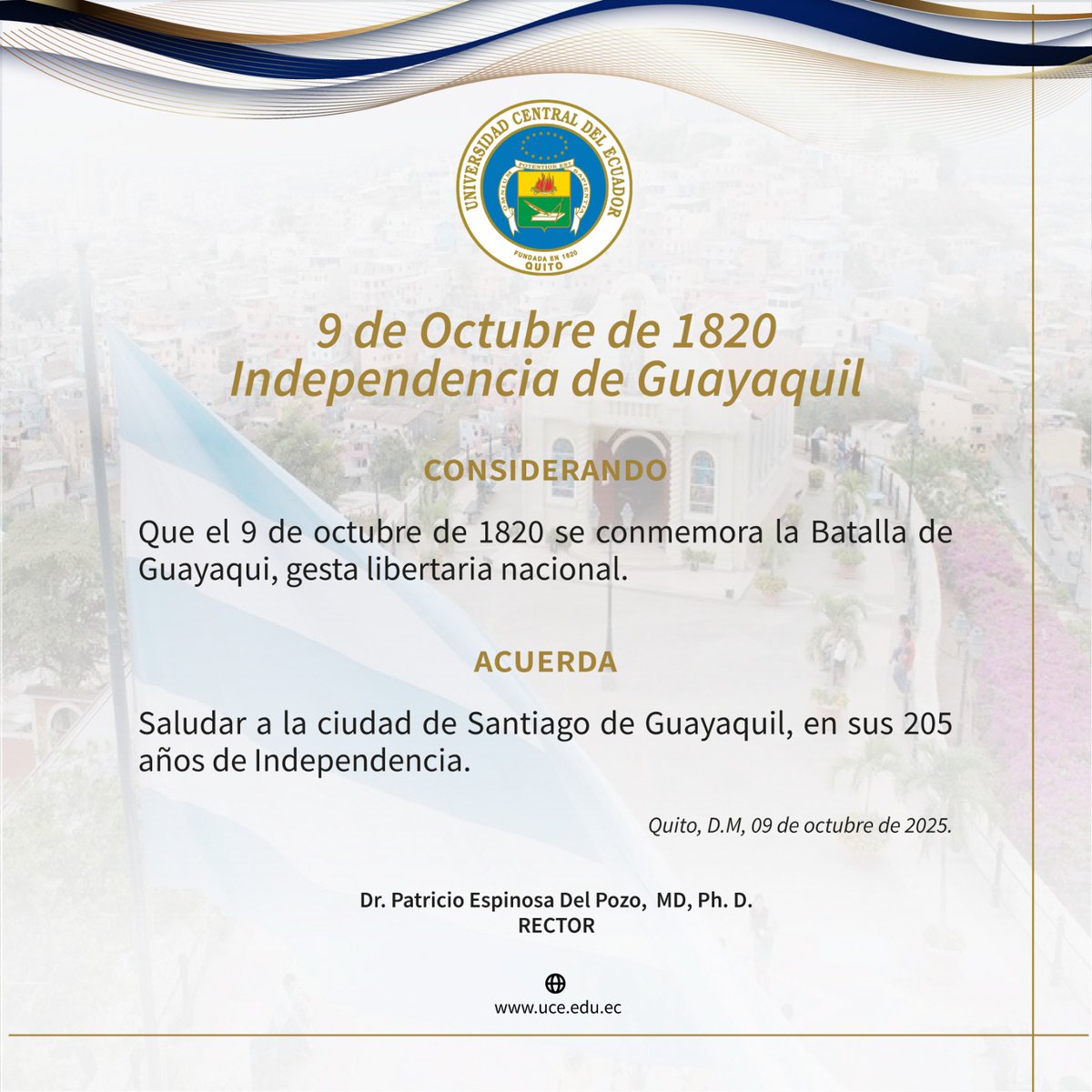 UNIVERSIDAD CENTRAL DEL ECUADOR
OMNIUM POTENTIOR EST SAPIENTIA
FUNDADA EN 1620
QUITO

9 de Octubre de 1820
Independencia de Guayaquil

CONSIDERANDO

Que el 9 de octubre de 1820 se conmemora la Batalla de Guayaqui, gesta libertaria nacional.

ACUERDA

Saludar a la ciudad de Santiago de Guayaquil, en sus 205 años de Independencia.

Quito, D.M, 09 de octubre de 2025.

Dr. Patricio Espinosa Del Pozo, MD, Ph. D.
RECTOR

www.uce.edu.ec